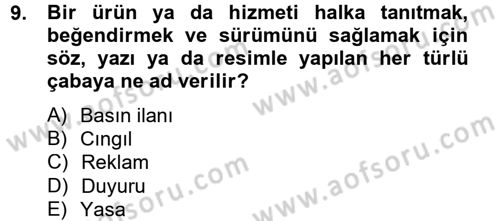 9. Bir ürün ya da hizmeti halka tanıtmak, beğendirmek ve sürümünü sağlamak için söz, yazı ya da resimle yapılan her türlü çabaya ne ad verilir?

A) Basın ilanı
B) Cıngıl
C) Reklam
D) Duyuru
E) Yasa

www.aofsoru.com
www.aofsoru.com
www.aofsoru.com
www.aofsoru.com